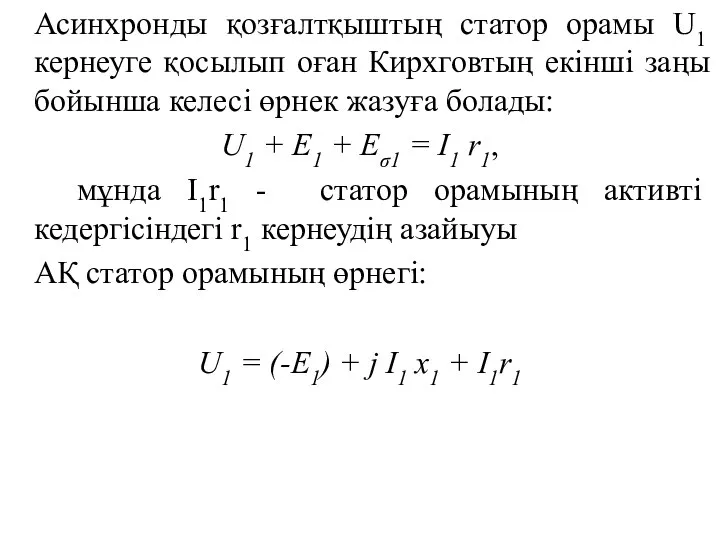 Асинхронды қозғалтқыштың статор орамы $U_1$ кернеуге қосылып оған Кирхговтың екінші заңы бойынша келесі өрнек жазуға болады:

$U_1 + E_1 + E_{\sigma 1} = I_1 r_1$,

мұнда $I_1 r_1$ - статор орамының активті кедергісіндегі $r_1$ кернеудің азайыуы

АҚ статор орамының өрнегі:

$U_1 = (-E_1) + j I_1 x_1 + I_1 r_1$